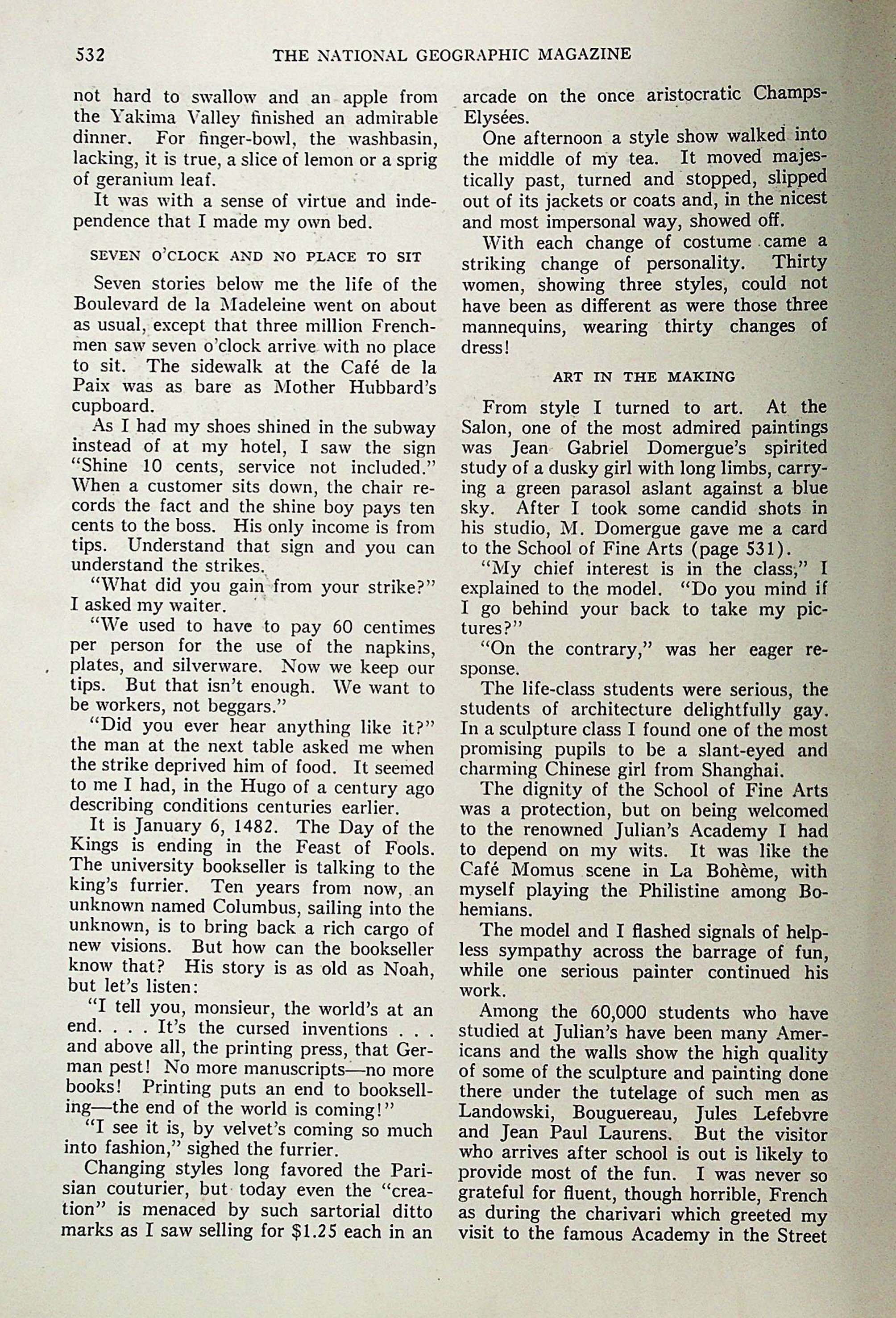 532 THE NATIONAL GEOGRAPHIC MAGAZINE

not hard to swallow and an apple from the Yakima Valley finished an admirable dinner. For finger-bowl, the washbasin, lacking, it is true, a slice of lemon or a sprig of geranium leaf.

It was with a sense of virtue and independence that I made my own bed.

SEVEN O'CLOCK AND NO PLACE TO SIT

Seven stories below me the life of the Boulevard de la Madeleine went on about as usual, except that three million Frenchmen saw seven o'clock arrive with no place to sit. The sidewalk at the Café de la Paix was as bare as Mother Hubbard's cupboard.

As I had my shoes shined in the subway instead of at my hotel, I saw the sign "Shine 10 cents, service not included." When a customer sits down, the chair records the fact and the shine boy pays ten cents to the boss. His only income is from tips. Understand that sign and you can understand the strikes.

"What did you gain from your strike?" I asked my waiter.

"We used to have to pay 60 centimes per person for the use of the napkins, plates, and silverware. Now we keep our tips. But that isn't enough. We want to be workers, not beggars."

"Did you ever hear anything like it?" the man at the next table asked me when the strike deprived him of food. It seemed to me I had, in the Hugo of a century ago describing conditions centuries earlier.

It is January 6, 1482. The Day of the Kings is ending in the Feast of Fools. The university bookseller is talking to the king's furrier. Ten years from now, an unknown named Columbus, sailing into the unknown, is to bring back a rich cargo of new visions. But how can the bookseller know that? His story is as old as Noah, but let's listen:

"I tell you, monsieur, the world's at an end. . . . It's the cursed inventions . . . and above all, the printing press, that German pest! No more manuscripts—no more books! Printing puts an end to bookselling—the end of the world is coming!"

"I see it is, by velvet's coming so much into fashion," sighed the furrier.

Changing styles long favored the Parisian couturier, but today even the "creation" is menaced by such sartorial ditto marks as I saw selling for $1.25 each in an arcade on the once aristocratic Champs-Elysées.

One afternoon a style show walked into the middle of my tea. It moved majestically past, turned and stopped, slipped out of its jackets or coats and, in the nicest and most impersonal way, showed off.

With each change of costume came a striking change of personality. Thirty women, showing three styles, could not have been as different as were those three mannequins, wearing thirty changes of dress!

ART IN THE MAKING

From style I turned to art. At the Salon, one of the most admired paintings was Jean Gabriel Domergue's spirited study of a dusky girl with long limbs, carrying a green parasol aslant against a blue sky. After I took some candid shots in his studio, M. Domergue gave me a card to the School of Fine Arts (page 531).

"My chief interest is in the class," I explained to the model. "Do you mind if I go behind your back to take my pictures?"

"On the contrary," was her eager response.

The life-class students were serious, the students of architecture delightfully gay. In a sculpture class I found one of the most promising pupils to be a slant-eyed and charming Chinese girl from Shanghai.

The dignity of the School of Fine Arts was a protection, but on being welcomed to the renowned Julian's Academy I had to depend on my wits. It was like the Café Momus scene in La Bohème, with myself playing the Philistine among Bohemians.

The model and I flashed signals of helpless sympathy across the barrage of fun, while one serious painter continued his work.

Among the 60,000 students who have studied at Julian's have been many Americans and the walls show the high quality of some of the sculpture and painting done there under the tutelage of such men as Landowski, Bouguereau, Jules Lefebvre and Jean Paul Laurens. But the visitor who arrives after school is out is likely to provide most of the fun. I was never so grateful for fluent, though horrible, French as during the charivari which greeted my visit to the famous Academy in the Street